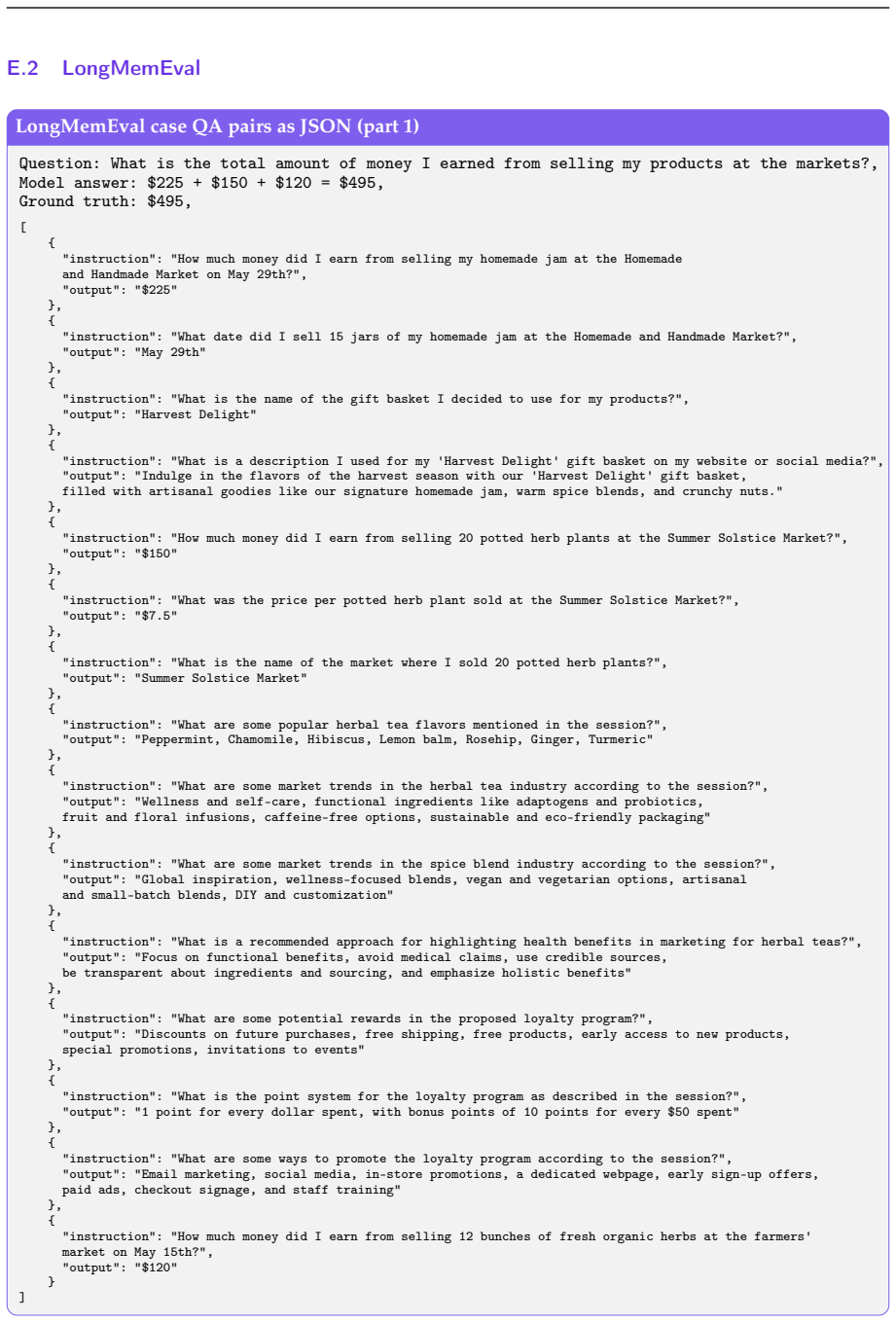 E.2 LongMemEval

LongMemEval case QA pairs as JSON (part 1)

Question: What is the total amount of money I earned from selling my products at the markets?,
Model answer: $225 + $150 + $120 = $495,
Ground truth: $495,

[
    {
      "instruction": "How much money did I earn from selling my homemade jam at the Homemade
      and Handmade Market on May 29th?",
      "output": "$225"
    },
    {
      "instruction": "What date did I sell 15 jars of my homemade jam at the Homemade and Handmade Market?",
      "output": "May 29th"
    },
    {
      "instruction": "What is the name of the gift basket I decided to use for my products?",
      "output": "Harvest Delight"
    },
    {
      "instruction": "What is a description I used for my 'Harvest Delight' gift basket on my website or social media?",
      "output": "Indulge in the flavors of the harvest season with our 'Harvest Delight' gift basket,
      filled with artisanal goodies like our signature homemade jam, warm spice blends, and crunchy nuts."
    },
    {
      "instruction": "How much money did I earn from selling 20 potted herb plants at the Summer Solstice Market?",
      "output": "$150"
    },
    {
      "instruction": "What was the price per potted herb plant sold at the Summer Solstice Market?",
      "output": "$7.5"
    },
    {
      "instruction": "What is the name of the market where I sold 20 potted herb plants?",
      "output": "Summer Solstice Market"
    },
    {
      "instruction": "What are some popular herbal tea flavors mentioned in the session?",
      "output": "Peppermint, Chamomile, Hibiscus, Lemon balm, Rosehip, Ginger, Turmeric"
    },
    {
      "instruction": "What are some market trends in the herbal tea industry according to the session?",
      "output": "Wellness and self-care, functional ingredients like adaptogens and probiotics,
      fruit and floral infusions, caffeine-free options, sustainable and eco-friendly packaging"
    },
    {
      "instruction": "What are some market trends in the spice blend industry according to the session?",
      "output": "Global inspiration, wellness-focused blends, vegan and vegetarian options, artisanal
      and small-batch blends, DIY and customization"
    },
    {
      "instruction": "What is a recommended approach for highlighting health benefits in marketing for herbal teas?",
      "output": "Focus on functional benefits, avoid medical claims, use credible sources,
      be transparent about ingredients and sourcing, and emphasize holistic benefits"
    },
    {
      "instruction": "What are some potential rewards in the proposed loyalty program?",
      "output": "Discounts on future purchases, free shipping, free products, early access to new products,
      special promotions, invitations to events"
    },
    {
      "instruction": "What is the point system for the loyalty program as described in the session?",
      "output": "1 point for every dollar spent, with bonus points of 10 points for every $50 spent"
    },
    {
      "instruction": "What are some ways to promote the loyalty program according to the session?",
      "output": "Email marketing, social media, in-store promotions, a dedicated webpage, early sign-up offers,
      paid ads, checkout signage, and staff training"
    },
    {
      "instruction": "How much money did I earn from selling 12 bunches of fresh organic herbs at the farmers'
      market on May 15th?",
      "output": "$120"
    }
]